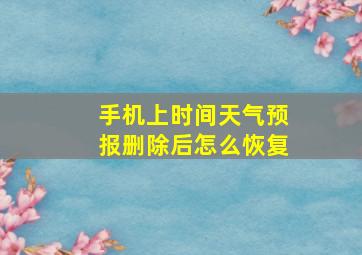 手机上时间天气预报删除后怎么恢复